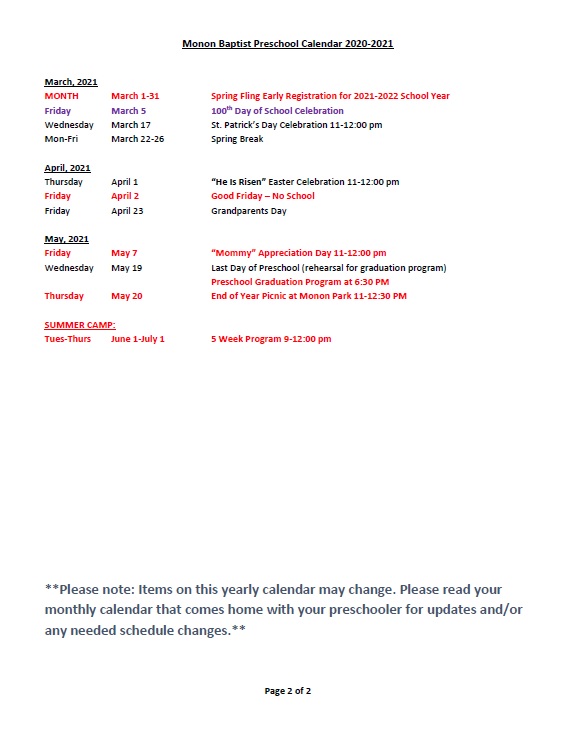 Monon Baptist Preschool Calendar 2020-2021

March, 2021

| | | |
|---|---|---|
| MONTH | March 1-31 | Spring Fling Early Registration for 2021-2022 School Year |
| Friday | March 5 | 100$^{th}$ Day of School Celebration |
| Wednesday | March 17 | St. Patrick's Day Celebration 11-12:00 pm |
| Mon-Fri | March 22-26 | Spring Break |

April, 2021

| | | |
|---|---|---|
| Thursday | April 1 | "He Is Risen" Easter Celebration 11-12:00 pm |
| Friday | April 2 | Good Friday – No School |
| Friday | April 23 | Grandparents Day |

May, 2021

| | | |
|---|---|---|
| Friday | May 7 | "Mommy" Appreciation Day 11-12:00 pm |
| Wednesday | May 19 | Last Day of Preschool (rehearsal for graduation program) |
| | | Preschool Graduation Program at 6:30 PM |
| Thursday | May 20 | End of Year Picnic at Monon Park 11-12:30 PM |

SUMMER CAMP:

| | | |
|---|---|---|
| Tues-Thurs | June 1-July 1 | 5 Week Program 9-12:00 pm |

**Please note: Items on this yearly calendar may change. Please read your monthly calendar that comes home with your preschooler for updates and/or any needed schedule changes.**

Page 2 of 2